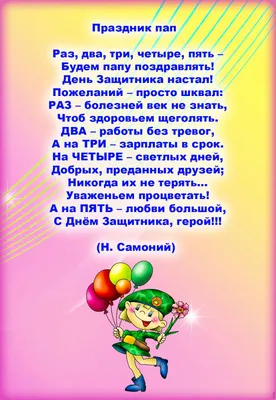 Праздник пап

Раз, два, три, четыре, пять –
Будем папу поздравлять!
День Защитника настал!
Пожеланий – просто шквал:
РАЗ – болезней век не знать,
Чтоб здоровьем щеголять.
ДВА – работы без тревог,
А на ТРИ – зарплаты в срок.
На ЧЕТЫРЕ – светлых дней,
Добрых, преданных друзей;
Никогда их не терять...
Уваженьем процветать!
А на ПЯТЬ – любви большой,
С Днём Защитника, герой!!!

(Н. Самоний)